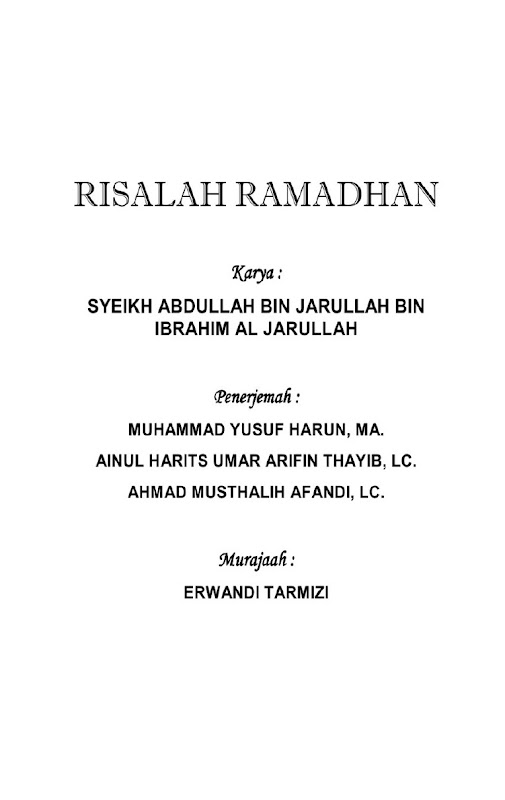 RISALAH RAMADHAN

Karya :

SYEIKH ABDULLAH BIN JARULLAH BIN IBRAHIM AL JARULLAH

Penerjemah :

MUHAMMAD YUSUF HARUN, MA.

AINUL HARITS UMAR ARIFIN THAYIB, LC.

AHMAD MUSTHALIH AFANDI, LC.

Murajaah :

ERWANDI TARMIZI